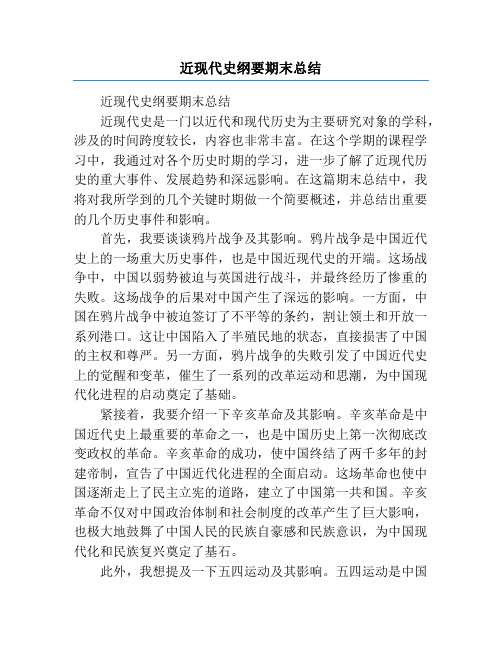 近现代史纲要期末总结

近现代史纲要期末总结

近现代史是一门以近代和现代历史为主要研究对象的学科，涉及的时间跨度较长，内容也非常丰富。在这个学期的课程学习中，我通过对各个历史时期的学习，进一步了解了近现代历史的重大事件、发展趋势和深远影响。在这篇期末总结中，我将对我所学到的几个关键时期做一个简要概述，并总结出重要的几个历史事件和影响。

首先，我要谈谈鸦片战争及其影响。鸦片战争是中国近代史上的一场重大历史事件，也是中国近现代史的开端。这场战争中，中国以弱势被迫与英国进行战斗，并最终经历了惨重的失败。这场战争的后果对中国产生了深远的影响。一方面，中国在鸦片战争中被迫签订了不平等的条约，割让领土和开放一系列港口。这让中国陷入了半殖民地的状态，直接损害了中国的主权和尊严。另一方面，鸦片战争的失败引发了中国近代史上的觉醒和变革，催生了一系列的改革运动和思潮，为中国现代化进程的启动奠定了基础。

紧接着，我要介绍一下辛亥革命及其影响。辛亥革命是中国近代史上最重要的革命之一，也是中国历史上第一次彻底改变政权的革命。辛亥革命的成功，使中国终结了两千多年的封建帝制，宣告了中国近代化进程的全面启动。这场革命也使中国逐渐走上了民主立宪的道路，建立了中国第一共和国。辛亥革命不仅对中国政治体制和社会制度的改革产生了巨大影响，也极大地鼓舞了中国人民的民族自豪感和民族意识，为中国现代化和民族复兴奠定了基石。

此外，我想提及一下五四运动及其影响。五四运动是中国